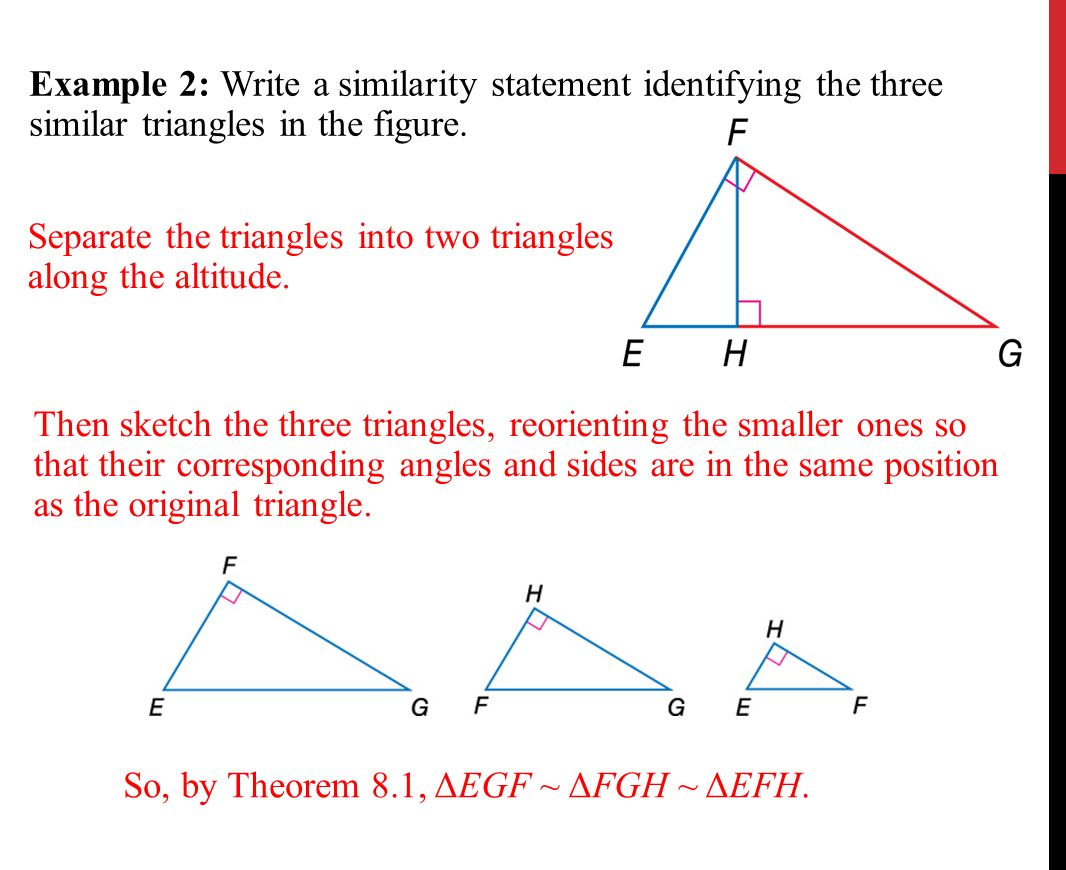 **Example 2:** Write a similarity statement identifying the three similar triangles in the figure.

F

Separate the triangles into two triangles along the altitude.

E H G

Then sketch the three triangles, reorienting the smaller ones so that their corresponding angles and sides are in the same position as the original triangle.

F

E G

H

F G

H

E F

So, by Theorem 8.1, $\Delta EGF \sim \Delta FGH \sim \Delta EFH$.